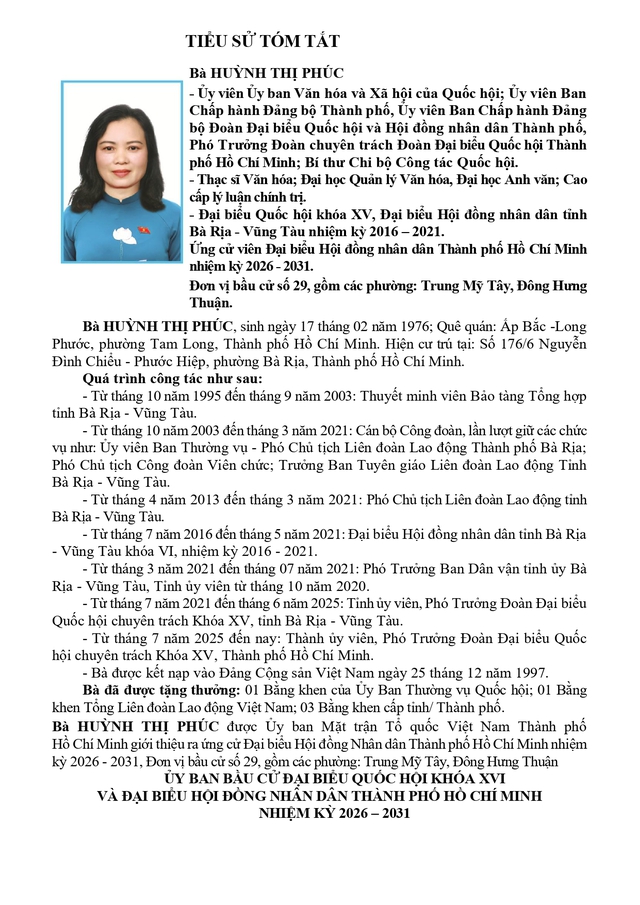 TIỂU SỬ TÓM TẮT

Bà HUỲNH THỊ PHÚC
- Ủy viên Ủy ban Văn hóa và Xã hội của Quốc hội; Ủy viên Ban Chấp hành Đảng bộ Thành phố, Ủy viên Ban Chấp hành Đảng bộ Đoàn Đại biểu Quốc hội và Hội đồng nhân dân Thành phố, Phó Trưởng Đoàn chuyên trách Đoàn Đại biểu Quốc hội Thành phố Hồ Chí Minh; Bí thư Chi bộ Công tác Quốc hội.
- Thạc sĩ Văn hóa; Đại học Quản lý Văn hóa, Đại học Anh văn; Cao cấp lý luận chính trị.
- Đại biểu Quốc hội khóa XV, Đại biểu Hội đồng nhân dân tỉnh Bà Rịa - Vũng Tàu nhiệm kỳ 2016 – 2021.
Ứng cử viên Đại biểu Hội đồng nhân dân Thành phố Hồ Chí Minh nhiệm kỳ 2026 - 2031.
Đơn vị bầu cử số 29, gồm các phường: Trung Mỹ Tây, Đông Hưng Thuận.

Bà HUỲNH THỊ PHÚC, sinh ngày 17 tháng 02 năm 1976; Quê quán: Ấp Bắc -Long Phước, phường Tam Long, Thành phố Hồ Chí Minh. Hiện cư trú tại: Số 176/6 Nguyễn Đình Chiểu - Phước Hiệp, phường Bà Rịa, Thành phố Hồ Chí Minh.

Quá trình công tác như sau:
- Từ tháng 10 năm 1995 đến tháng 9 năm 2003: Thuyết minh viên Bảo tàng Tổng hợp tỉnh Bà Rịa - Vũng Tàu.
- Từ tháng 10 năm 2003 đến tháng 3 năm 2021: Cán bộ Công đoàn, lần lượt giữ các chức vụ như: Ủy viên Ban Thường vụ - Phó Chủ tịch Liên đoàn Lao động Thành phố Bà Rịa; Phó Chủ tịch Công đoàn Viên chức; Trưởng Ban Tuyên giáo Liên đoàn Lao động Tỉnh Bà Rịa - Vũng Tàu.
- Từ tháng 4 năm 2013 đến tháng 3 năm 2021: Phó Chủ tịch Liên đoàn Lao động tỉnh Bà Rịa - Vũng Tàu.
- Từ tháng 7 năm 2016 đến tháng 5 năm 2021: Đại biểu Hội đồng nhân dân tỉnh Bà Rịa - Vũng Tàu khóa VI, nhiệm kỳ 2016 - 2021.
- Từ tháng 3 năm 2021 đến tháng 07 năm 2021: Phó Trưởng Ban Dân vận tỉnh ủy Bà Rịa - Vũng Tàu, Tỉnh ủy viên từ tháng 10 năm 2020.
- Từ tháng 7 năm 2021 đến tháng 6 năm 2025: Tỉnh ủy viên, Phó Trưởng Đoàn Đại biểu Quốc hội chuyên trách Khóa XV, tỉnh Bà Rịa - Vũng Tàu.
- Từ tháng 7 năm 2025 đến nay: Thành ủy viên, Phó Trưởng Đoàn Đại biểu Quốc hội chuyên trách Khóa XV, Thành phố Hồ Chí Minh.
- Bà được kết nạp vào Đảng Cộng sản Việt Nam ngày 25 tháng 12 năm 1997.
Bà đã được tặng thưởng: 01 Bằng khen của Ủy Ban Thường vụ Quốc hội; 01 Bằng khen Tổng Liên đoàn Lao động Việt Nam; 03 Bằng khen cấp tỉnh/ Thành phố.
Bà HUỲNH THỊ PHÚC được Ủy ban Mặt trận Tổ quốc Việt Nam Thành phố Hồ Chí Minh giới thiệu ra ứng cử Đại biểu Hội đồng Nhân dân Thành phố Hồ Chí Minh nhiệm kỳ 2026 - 2031, Đơn vị bầu cử số 29, gồm các phường: Trung Mỹ Tây, Đông Hưng Thuận

ỦY BAN BẦU CỬ ĐẠI BIỂU QUỐC HỘI KHÓA XVI
VÀ ĐẠI BIỂU HỘI ĐỒNG NHÂN DÂN THÀNH PHỐ HỒ CHÍ MINH
NHIỆM KỲ 2026 – 2031